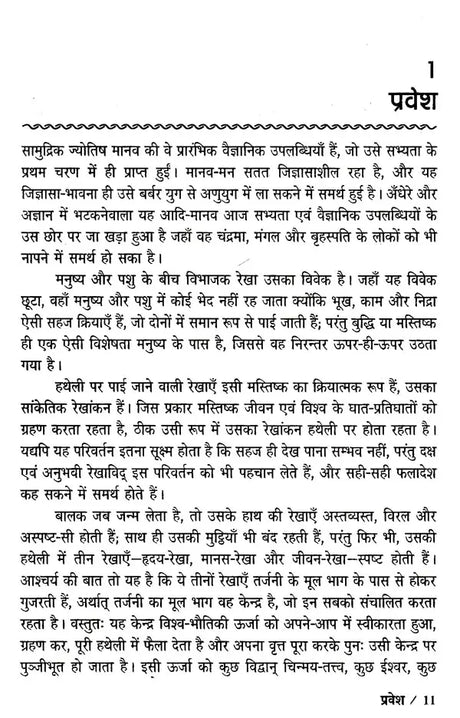 1
प्रवेश

सामुद्रिक ज्योतिष मानव की वे प्रारंभिक वैज्ञानिक उपलब्धियाँ हैं, जो उसे सभ्यता के प्रथम चरण में ही प्राप्त हुईं। मानव-मन सतत जिज्ञासाशील रहा है, और यह जिज्ञासा-भावना ही उसे बर्बर युग से अणुयुग में ला सकने में समर्थ हुई है। अँधेरे और अज्ञान में भटकनेवाला यह आदि-मानव आज सभ्यता एवं वैज्ञानिक उपलब्धियों के उस छोर पर जा खड़ा हुआ है जहाँ वह चंद्रमा, मंगल और बृहस्पति के लोकों को भी नापने में समर्थ हो सका है।

मनुष्य और पशु के बीच विभाजक रेखा उसका विवेक है। जहाँ यह विवेक छूटा, वहाँ मनुष्य और पशु में कोई भेद नहीं रह जाता क्योंकि भूख, काम और निद्रा ऐसी सहज क्रियाएँ हैं, जो दोनों में समान रूप से पाई जाती हैं; परंतु बुद्धि या मस्तिष्क ही एक ऐसी विशेषता मनुष्य के पास है, जिससे वह निरन्तर ऊपर-ही-ऊपर उठता गया है।

हथेली पर पाई जाने वाली रेखाएँ इसी मस्तिष्क का क्रियात्मक रूप हैं, उसका सांकेतिक रेखांकन हैं। जिस प्रकार मस्तिष्क जीवन एवं विश्व के घात-प्रतिघातों को ग्रहण करता रहता है, ठीक उसी रूप में उसका रेखांकन हथेली पर होता रहता है। यद्यपि यह परिवर्तन इतना सूक्ष्म होता है कि सहज ही देख पाना सम्भव नहीं, परंतु दक्ष एवं अनुभवी रेखाविद् इस परिवर्तन को भी पहचान लेते हैं, और सही-सही फलादेश कह सकने में समर्थ होते हैं।

बालक जब जन्म लेता है, तो उसके हाथ की रेखाएँ अस्तव्यस्त, विरल और अस्पष्ट-सी होती हैं; साथ ही उसकी मुट्ठियाँ भी बंद रहती हैं, परंतु फिर भी, उसकी हथेली में तीन रेखाएँ—हृदय-रेखा, मानस-रेखा और जीवन-रेखा—स्पष्ट होती हैं। आश्चर्य की बात तो यह है कि ये तीनों रेखाएँ तर्जनी के मूल भाग के पास से होकर गुजरती हैं, अर्थात् तर्जनी का मूल भाग वह केन्द्र है, जो इन सबको संचालित करता रहता है। वस्तुतः यह केन्द्र विश्व-भौतिकी ऊर्जा को अपने-आप में स्वीकारता हुआ, ग्रहण कर, पूरी हथेली में फैला देता है और अपना वृत्त पूरा करके पुनः उसी केन्द्र पर पुञ्जीभूत हो जाता है। इसी ऊर्जा को कुछ विद्वान् चिन्मय-तत्त्व, कुछ ईश्वर, कुछ

प्रवेश / 11